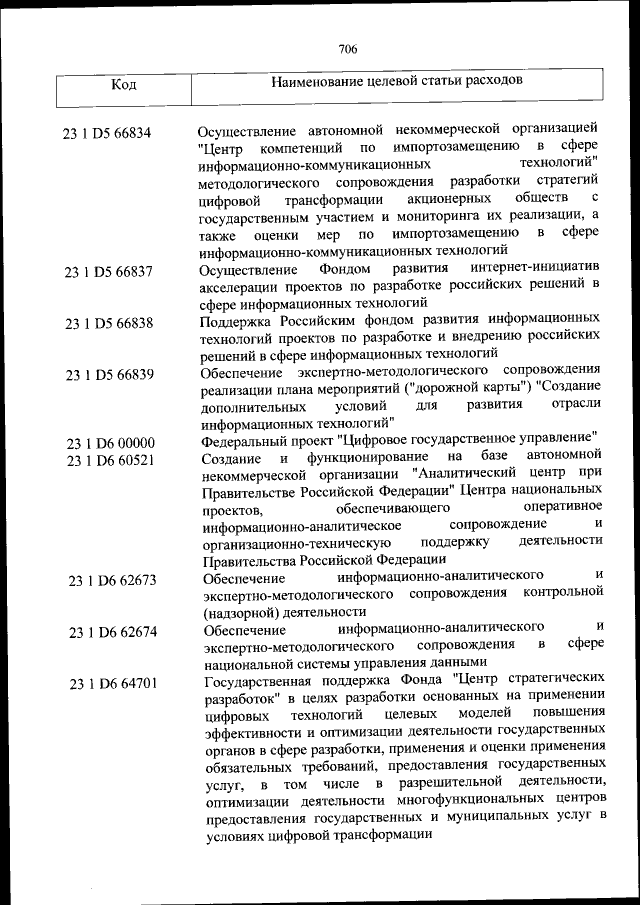 706

| Код | Наименование целевой статьи расходов |
|---|---|
| 23 1 D5 66834 | Осуществление автономной некоммерческой организацией "Центр компетенций по импортозамещению в сфере информационно-коммуникационных технологий" методологического сопровождения разработки стратегий цифровой трансформации акционерных обществ с государственным участием и мониторинга их реализации, а также оценки мер по импортозамещению в сфере информационно-коммуникационных технологий |
| 23 1 D5 66837 | Осуществление Фондом развития интернет-инициатив акселерации проектов по разработке российских решений в сфере информационных технологий |
| 23 1 D5 66838 | Поддержка Российским фондом развития информационных технологий проектов по разработке и внедрению российских решений в сфере информационных технологий |
| 23 1 D5 66839 | Обеспечение экспертно-методологического сопровождения реализации плана мероприятий ("дорожной карты") "Создание дополнительных условий для развития отрасли информационных технологий" |
| 23 1 D6 00000 | Федеральный проект "Цифровое государственное управление" |
| 23 1 D6 60521 | Создание и функционирование на базе автономной некоммерческой организации "Аналитический центр при Правительстве Российской Федерации" Центра национальных проектов, обеспечивающего оперативное информационно-аналитическое сопровождение и организационно-техническую поддержку деятельности Правительства Российской Федерации |
| 23 1 D6 62673 | Обеспечение информационно-аналитического и экспертно-методологического сопровождения контрольной (надзорной) деятельности |
| 23 1 D6 62674 | Обеспечение информационно-аналитического и экспертно-методологического сопровождения в сфере национальной системы управления данными |
| 23 1 D6 64701 | Государственная поддержка Фонда "Центр стратегических разработок" в целях разработки основанных на применении цифровых технологий целевых моделей повышения эффективности и оптимизации деятельности государственных органов в сфере разработки, применения и оценки применения обязательных требований, предоставления государственных услуг, в том числе в разрешительной деятельности, оптимизации деятельности многофункциональных центров предоставления государственных и муниципальных услуг в условиях цифровой трансформации |